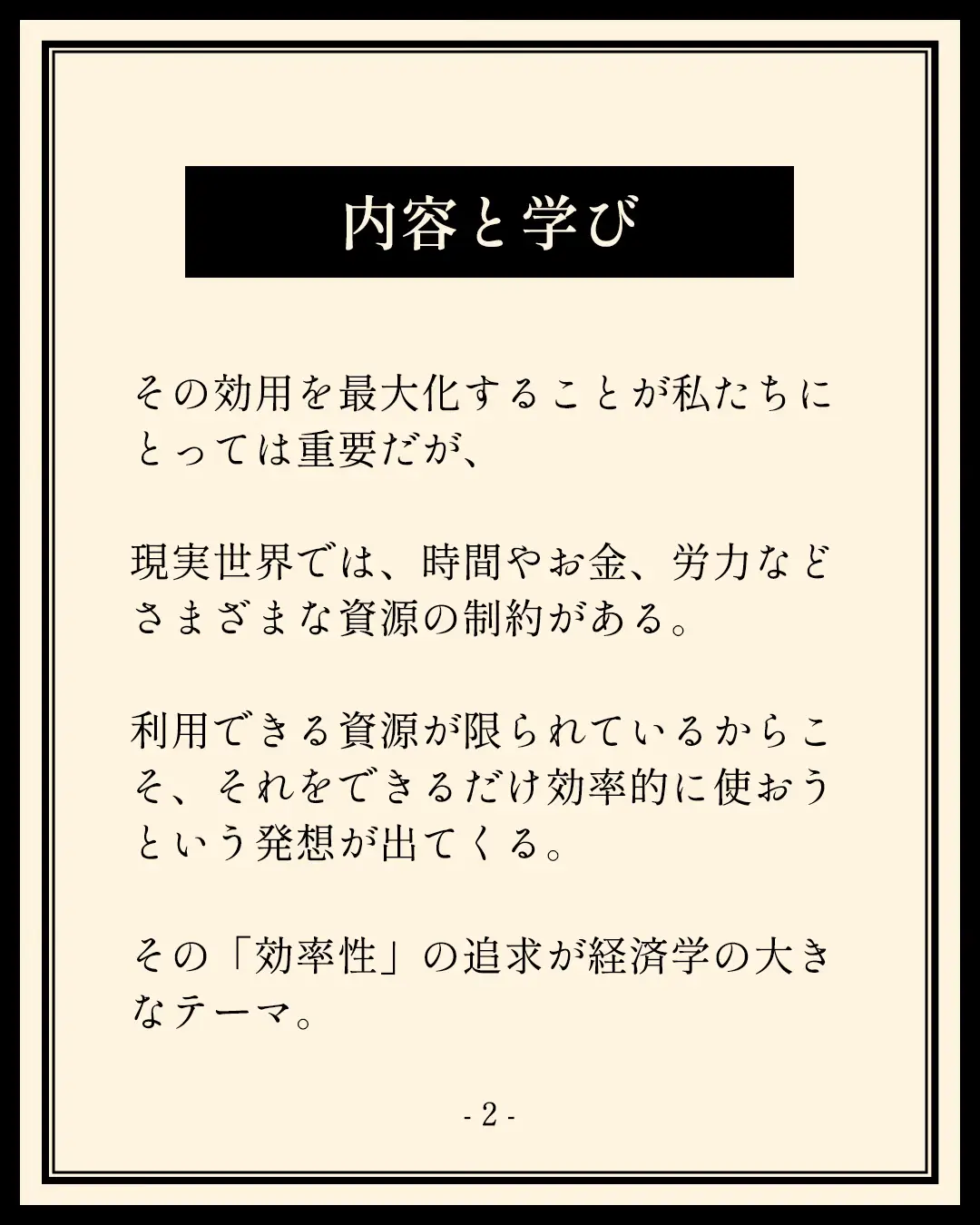 内容と学び

その効用を最大化することが私たちにとっては重要だが、

現実世界では、時間やお金、労力などさまざまな資源の制約がある。

利用できる資源が限られているからこそ、それをできるだけ効率的に使おうという発想が出てくる。

その「効率性」の追求が経済学の大きなテーマ。

- 2 -